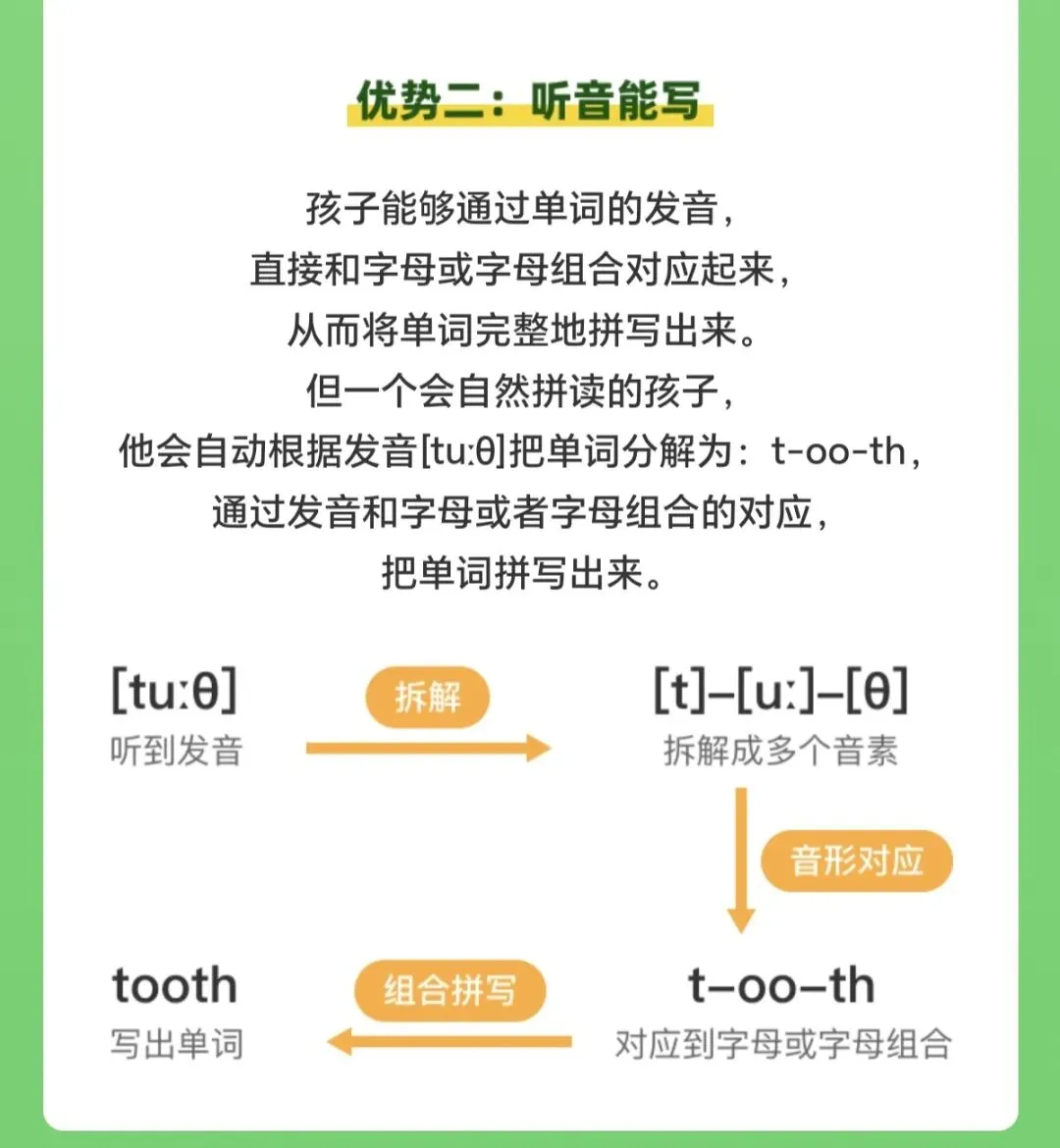 优势二：听音能写

孩子能够通过单词的发音，
直接和字母或字母组合对应起来，
从而将单词完整地拼写出来。
但一个会自然拼读的孩子，
他会自动根据发音[tuːθ]把单词分解为：t-oo-th，
通过发音和字母或者字母组合的对应，
把单词拼写出来。

[tuːθ]
听到发音

拆解

[t]–[uː]–[θ]
拆解成多个音素

音形对应

t–oo–th
对应到字母或字母组合

组合拼写

tooth
写出单词